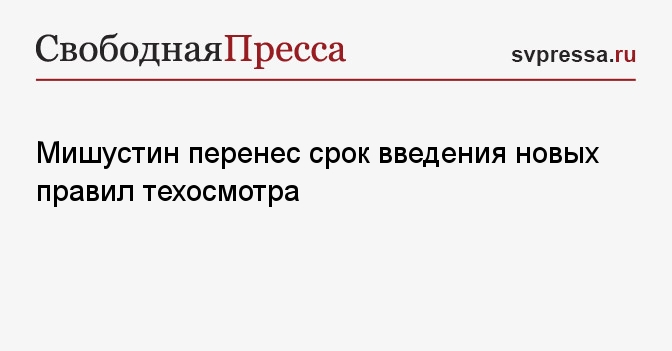 СвободнаяПресса

svpressa.ru

Мишустин перенес срок введения новых правил техосмотра